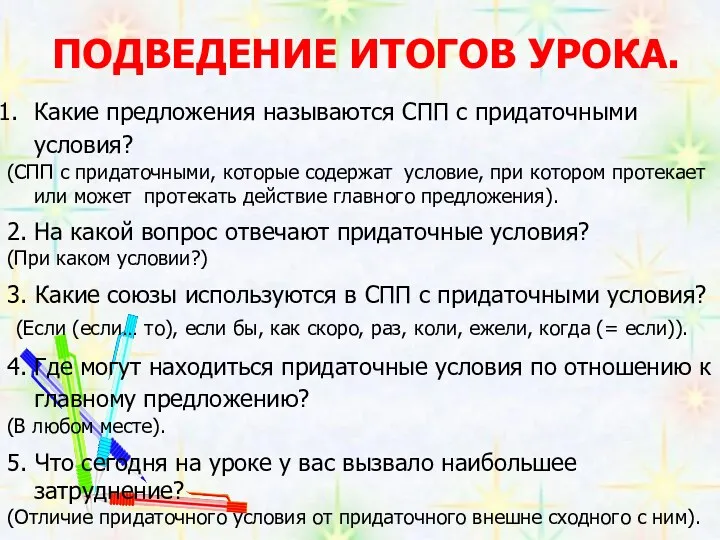 ПОДВЕДЕНИЕ ИТОГОВ УРОКА.

1. Какие предложения называются СПП с придаточными условия?
(СПП с придаточными, которые содержат условие, при котором протекает или может протекать действие главного предложения).

2. На какой вопрос отвечают придаточные условия?
(При каком условии?)

3. Какие союзы используются в СПП с придаточными условия?
(Если (если… то), если бы, как скоро, раз, коли, ежели, когда (= если)).

4. Где могут находиться придаточные условия по отношению к главному предложению?
(В любом месте).

5. Что сегодня на уроке у вас вызвало наибольшее затруднение?
(Отличие придаточного условия от придаточного внешне сходного с ним).